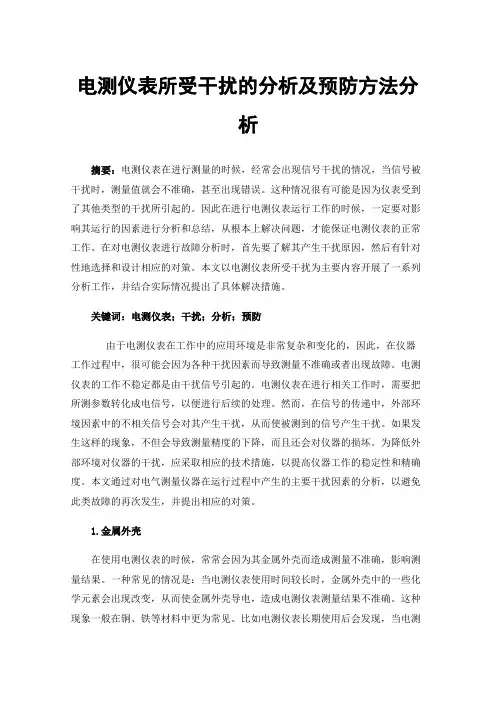 电测仪表所受干扰的分析及预防方法分析

摘要：电测仪表在进行测量的时候，经常会出现信号干扰的情况，当信号被干扰时，测量值就会不准确，甚至出现错误。这种情况很有可能是因为仪表受到了其他类型的干扰所引起的。因此在进行电测仪表运行工作的时候，一定要对影响其运行的因素进行分析和总结，从根本上解决问题，才能保证电测仪表的正常工作。在对电测仪表进行故障分析时，首先要了解其产生干扰原因，然后有针对性地选择和设计相应的对策。本文以电测仪表所受干扰为主要内容开展了一系列分析工作，并结合实际情况提出了具体解决措施。

关键词：电测仪表；干扰；分析；预防

由于电测仪表在工作中的应用环境是非常复杂和变化的，因此，在仪器工作过程中，很可能会因为各种干扰因素而导致测量不准确或者出现故障。电测仪表的工作不稳定都是由干扰信号引起的。电测仪表在进行相关工作时，需要把所测参数转化成电信号，以便进行后续的处理。然而，在信号的传递中，外部环境因素中的不相关信号会对其产生干扰，从而使被测到的信号产生干扰。如果发生这样的现象，不但会导致测量精度的下降，而且还会对仪器的损坏。为降低外部环境对仪器的干扰，应采取相应的技术措施，以提高仪器工作的稳定性和精确度。本文通过对电气测量仪器在运行过程中产生的主要干扰因素的分析，以避免此类故障的再次发生，并提出相应的对策。

1.金属外壳

在使用电测仪表的时候，常常会因为其金属外壳而造成测量不准确，影响测量结果。一种常见的情况是：当电测仪表使用时间较长时，金属外壳中的一些化学元素会出现改变，从而使金属外壳导电，造成电测仪表测量结果不准确。这种现象一般在铜、铁等材料中更为常见。比如电测仪表长期使用后会发现，当电测